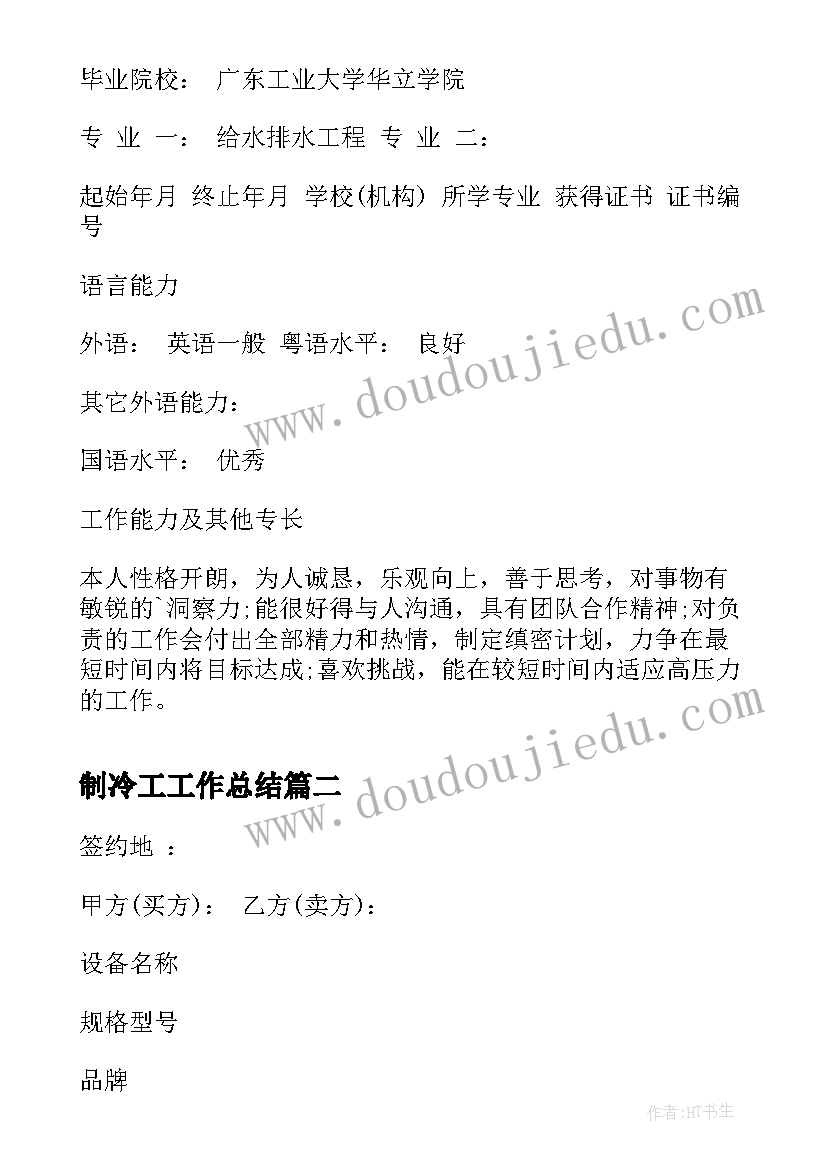 毕业院校： 广东工业大学华立学院

专 业 一： 给水排水工程 专 业 二：

起始年月 终止年月 学校(机构) 所学专业 获得证书 证书编号

语言能力

外语： 英语一般 粤语水平： 良好

其它外语能力：

国语水平： 优秀

工作能力及其他专长

本人性格开朗，为人诚恳，乐观向上，善于思考，对事物有敏锐的`洞察力;能很好得与人沟通，具有团队合作精神;对负责的工作会付出全部精力和热情，制定缜密计划，力争在最短时间内将目标达成;喜欢挑战，能在较短时间内适应高压力的工作。

www.doudoujiedu.com

制冷工工作总结篇二

www.doudoujiedu.com

签约地 ：

甲方(买方)： 乙方(卖方)：

设备名称

规格型号

品牌

作者:HT书生